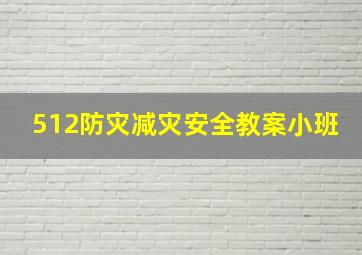 512防灾减灾安全教案小班